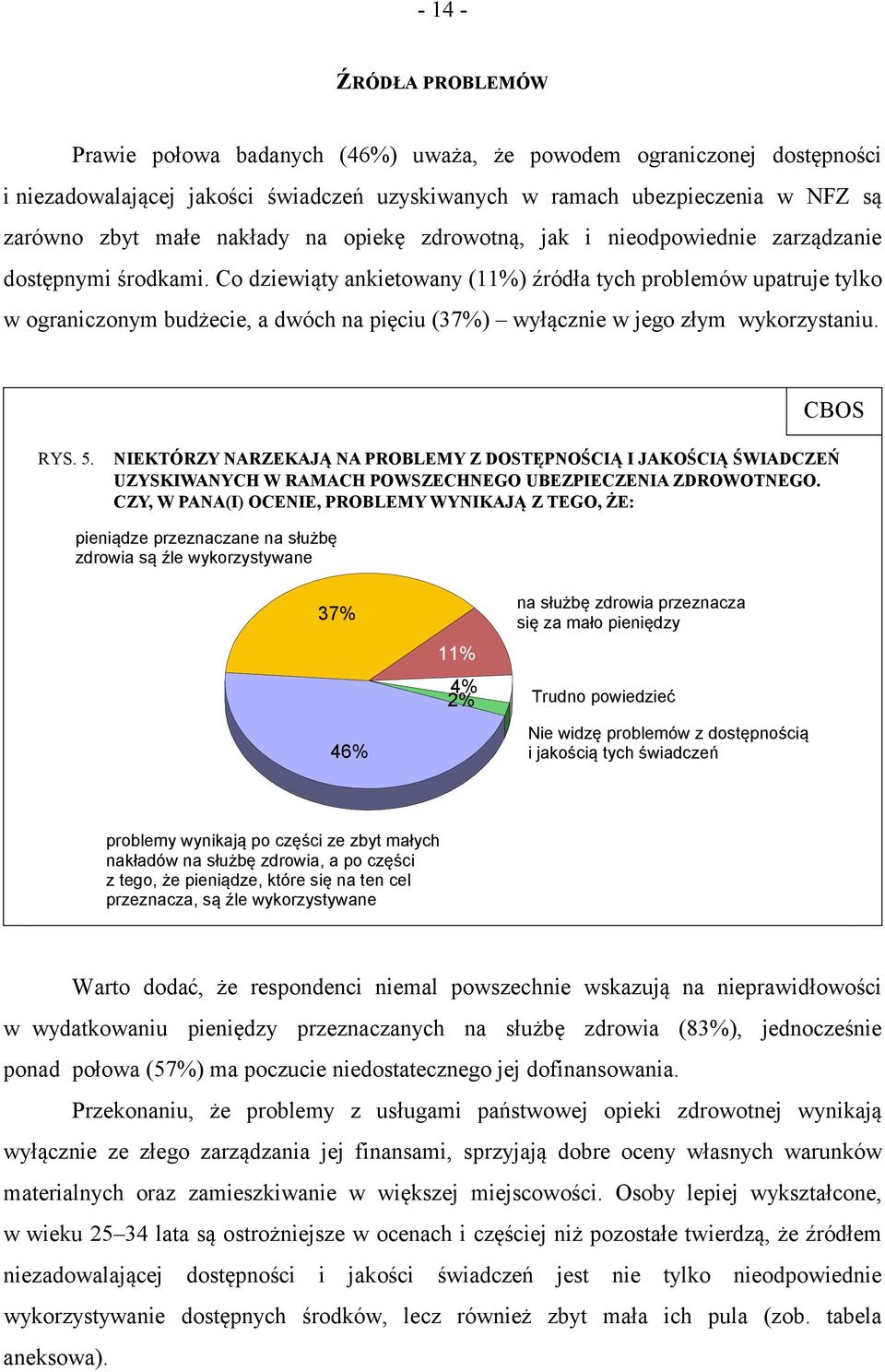 - 14 -

ŹRÓDŁA PROBLEMÓW

Prawie połowa badanych (46%) uważa, że powodem ograniczonej dostępności i niezadowalającej jakości świadczeń uzyskiwanych w ramach ubezpieczenia w NFZ są zarówno zbyt małe nakłady na opiekę zdrowotną, jak i nieodpowiednie zarządzanie dostępnymi środkami. Co dziewiąty ankietowany (11%) źródła tych problemów upatruje tylko w ograniczonym budżecie, a dwóch na pięciu (37%) – wyłącznie w jego złym wykorzystaniu.

CBOS

RYS. 5. NIEKTÓRZY NARZEKAJĄ NA PROBLEMY Z DOSTĘPNOŚCIĄ I JAKOŚCIĄ ŚWIADCZEŃ UZYSKIWANYCH W RAMACH POWSZECHNEGO UBEZPIECZENIA ZDROWOTNEGO. CZY, W PANA(I) OCENIE, PROBLEMY WYNIKAJĄ Z TEGO, ŻE:

pieniądze przeznaczane na służbę zdrowia są źle wykorzystywane

37%

na służbę zdrowia przeznacza się za mało pieniędzy

11%

4%

2%

Trudno powiedzieć

Nie widzę problemów z dostępnością i jakością tych świadczeń

46%

problemy wynikają po części ze zbyt małych nakładów na służbę zdrowia, a po części z tego, że pieniądze, które się na ten cel przeznacza, są źle wykorzystywane

Warto dodać, że respondenci niemal powszechnie wskazują na nieprawidłowości w wydatkowaniu pieniędzy przeznaczanych na służbę zdrowia (83%), jednocześnie ponad połowa (57%) ma poczucie niedostatecznego jej dofinansowania.

Przekonaniu, że problemy z usługami państwowej opieki zdrowotnej wynikają wyłącznie ze złego zarządzania jej finansami, sprzyjają dobre oceny własnych warunków materialnych oraz zamieszkiwanie w większej miejscowości. Osoby lepiej wykształcone, w wieku 25–34 lata są ostrożniejsze w ocenach i częściej niż pozostałe twierdzą, że źródłem niezadowalającej dostępności i jakości świadczeń jest nie tylko nieodpowiednie wykorzystywanie dostępnych środków, lecz również zbyt mała ich pula (zob. tabela aneksowa).